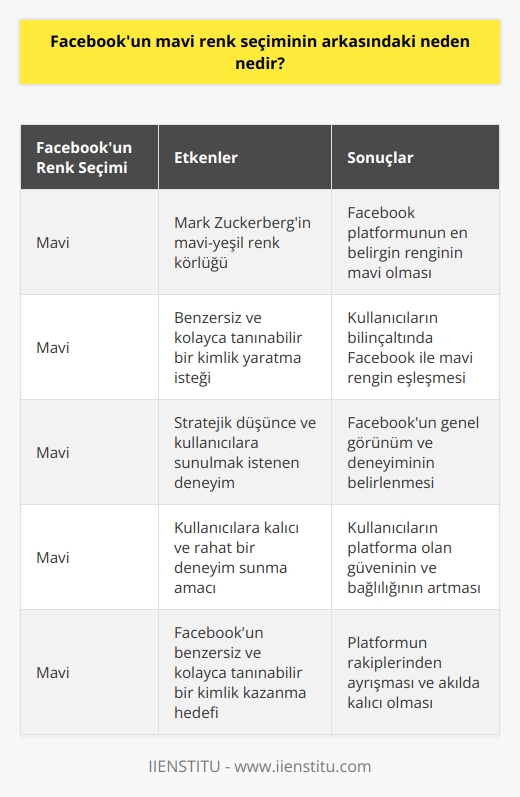 Facebook'un mavi renk seçiminin arkasındaki neden nedir?

| Facebook'un Renk Seçimi | Etkenler | Sonuçlar |
|---|---|---|
| Mavi | Mark Zuckerberg'in mavi-yeşil renk körlüğü | Facebook platformunun en belirgin renginin mavi olması |
| Mavi | Benzersiz ve kolayca tanınabilir bir kimlik yaratma isteği | Kullanıcıların bilinçaltında Facebook ile mavi rengin eşleşmesi |
| Mavi | Stratejik düşünce ve kullanıcılara sunulmak istenen deneyim | Facebook'un genel görünüm ve deneyiminin belirlenmesi |
| Mavi | Kullanıcılara kalıcı ve rahat bir deneyim sunma amacı | Kullanıcıların platforma olan güveninin ve bağlılığının artması |
| Mavi | Facebook'un benzersiz ve kolayca tanınabilir bir kimlik kazanma hedefi | Platformun rakiplerinden ayrışması ve akılda kalıcı olması |

IIENSTITU - www.iienstitu.com